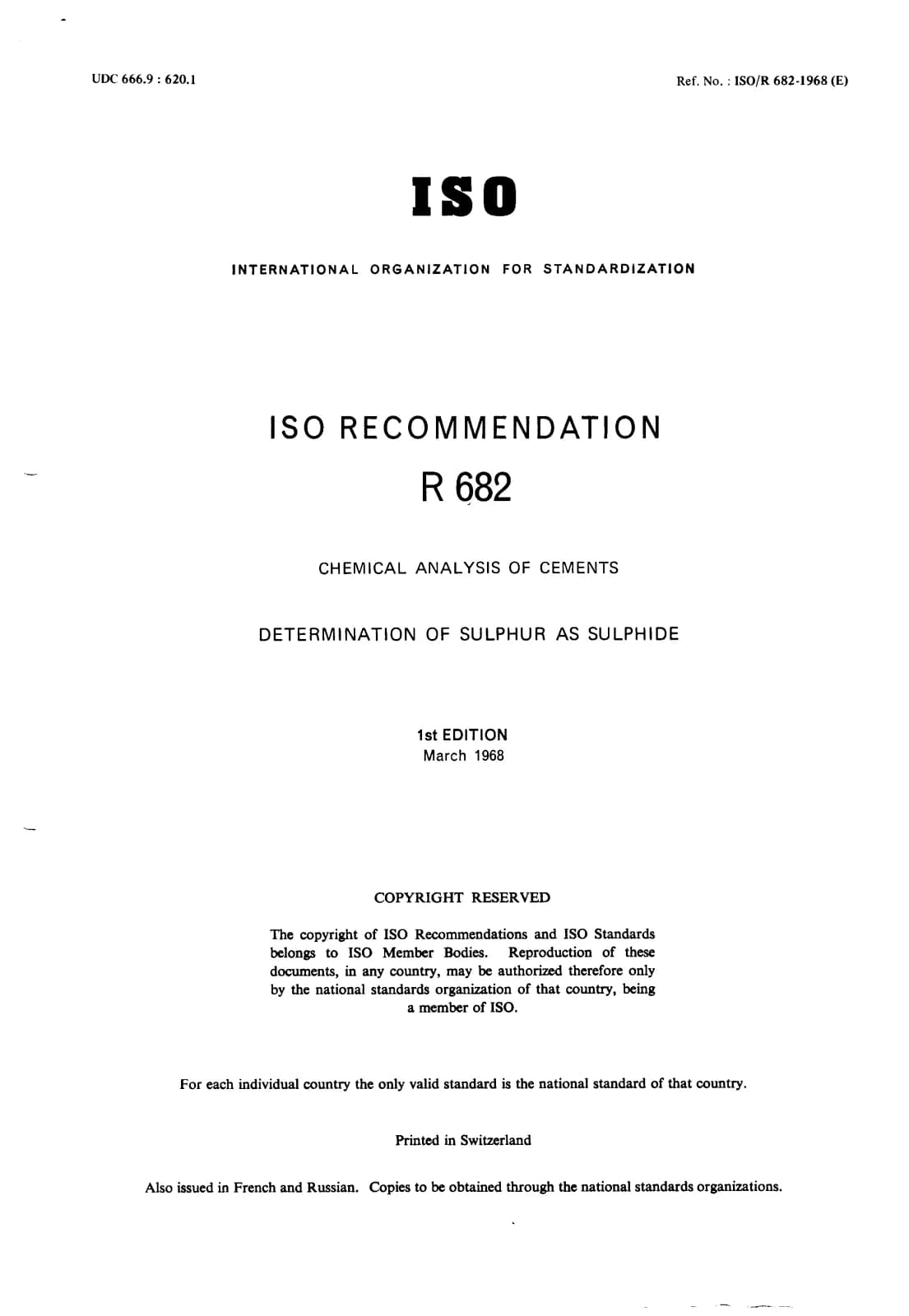 UDC 666.9 : 620.1

Ref. No. : ISO/R 682-1968 (E)

ISO

INTERNATIONAL ORGANIZATION FOR STANDARDIZATION

ISO RECOMMENDATION

R 682

CHEMICAL ANALYSIS OF CEMENTS

DETERMINATION OF SULPHUR AS SULPHIDE

1st EDITION
March 1968

COPYRIGHT RESERVED

The copyright of ISO Recommendations and ISO Standards belongs to ISO Member Bodies. Reproduction of these documents, in any country, may be authorized therefore only by the national standards organization of that country, being a member of ISO.

For each individual country the only valid standard is the national standard of that country.

Printed in Switzerland

Also issued in French and Russian. Copies to be obtained through the national standards organizations.